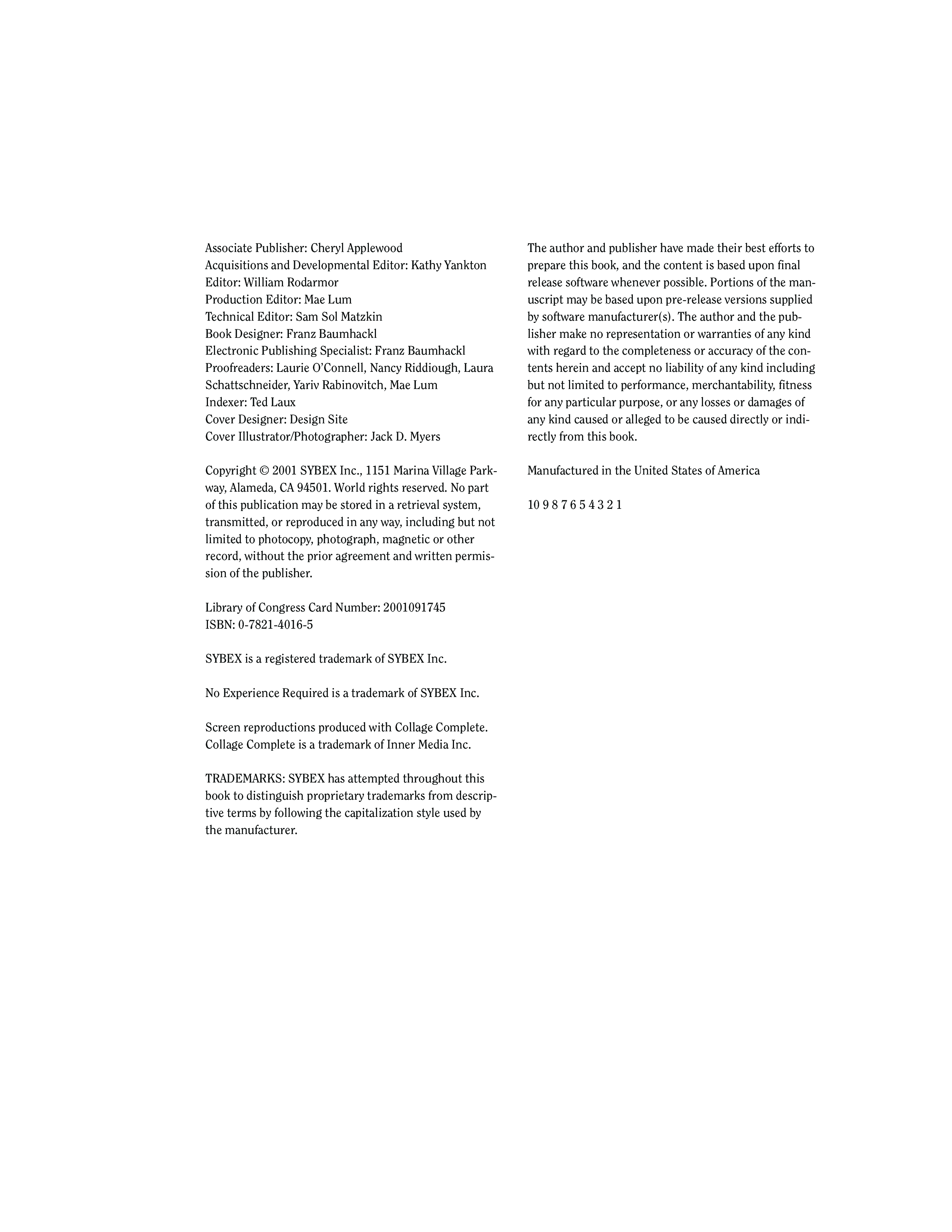 Associate Publisher: Cheryl Applewood
Acquisitions and Developmental Editor: Kathy Yankton
Editor: William Rodarmor
Production Editor: Mae Lum
Technical Editor: Sam Sol Matzkin
Book Designer: Franz Baumhackl
Electronic Publishing Specialist: Franz Baumhackl
Proofreaders: Laurie O'Connell, Nancy Riddiough, Laura Schattschneider, Yariv Rabinovitch, Mae Lum
Indexer: Ted Laux
Cover Designer: Design Site
Cover Illustrator/Photographer: Jack D. Myers

Copyright © 2001 SYBEX Inc., 1151 Marina Village Parkway, Alameda, CA 94501. World rights reserved. No part of this publication may be stored in a retrieval system, transmitted, or reproduced in any way, including but not limited to photocopy, photograph, magnetic or other record, without the prior agreement and written permission of the publisher.

Library of Congress Card Number: 2001091745
ISBN: 0-7821-4016-5

SYBEX is a registered trademark of SYBEX Inc.

No Experience Required is a trademark of SYBEX Inc.

Screen reproductions produced with Collage Complete.
Collage Complete is a trademark of Inner Media Inc.

TRADEMARKS: SYBEX has attempted throughout this book to distinguish proprietary trademarks from descriptive terms by following the capitalization style used by the manufacturer.

The author and publisher have made their best efforts to prepare this book, and the content is based upon final release software whenever possible. Portions of the manuscript may be based upon pre-release versions supplied by software manufacturer(s). The author and the publisher make no representation or warranties of any kind with regard to the completeness or accuracy of the contents herein and accept no liability of any kind including but not limited to performance, merchantability, fitness for any particular purpose, or any losses or damages of any kind caused or alleged to be caused directly or indirectly from this book.

Manufactured in the United States of America

10 9 8 7 6 5 4 3 2 1